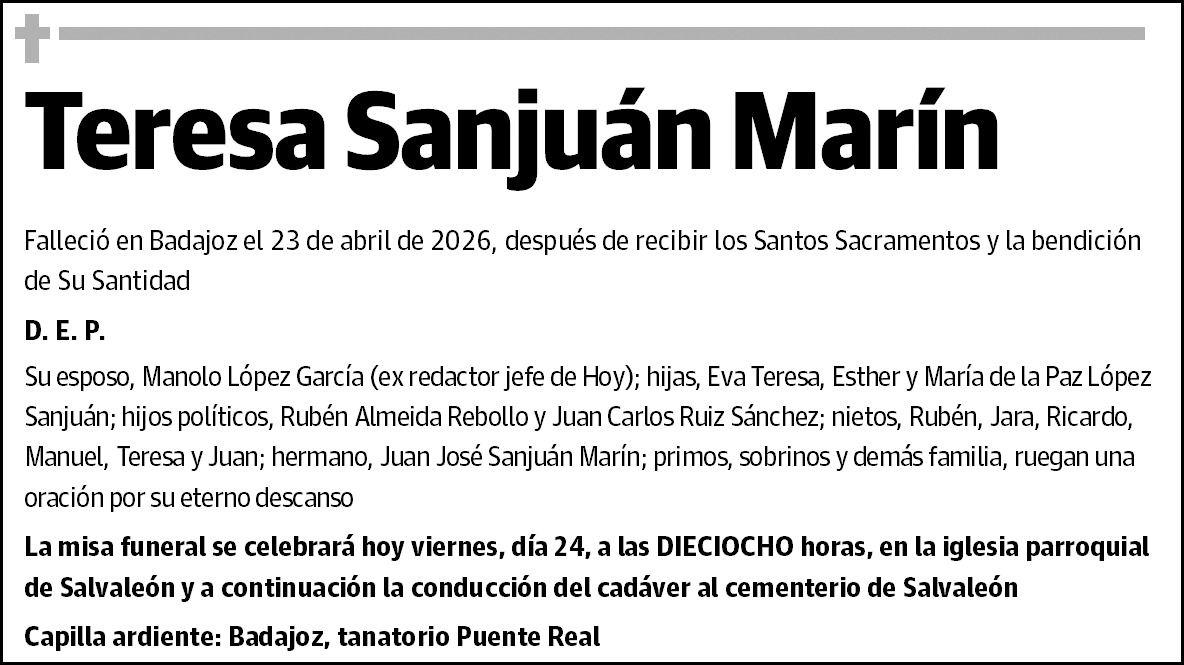 Teresa Sanjuán Marín

Falleció en Badajoz el 23 de abril de 2026, después de recibir los Santos Sacramentos y la bendición de Su Santidad

D. E. P.

Su esposo, Manolo López García (ex redactor jefe de Hoy); hijas, Eva Teresa, Esther y María de la Paz López Sanjuán; hijos políticos, Rubén Almeida Rebollo y Juan Carlos Ruiz Sánchez; nietos, Rubén, Jara, Ricardo, Manuel, Teresa y Juan; hermano, Juan José Sanjuán Marín; primos, sobrinos y demás familia, ruegan una oración por su eterno descanso

La misa funeral se celebrará hoy viernes, día 24, a las DIECIOCHO horas, en la iglesia parroquial de Salvaleón y a continuación la conducción del cadáver al cementerio de Salvaleón

Capilla ardiente: Badajoz, tanatorio Puente Real